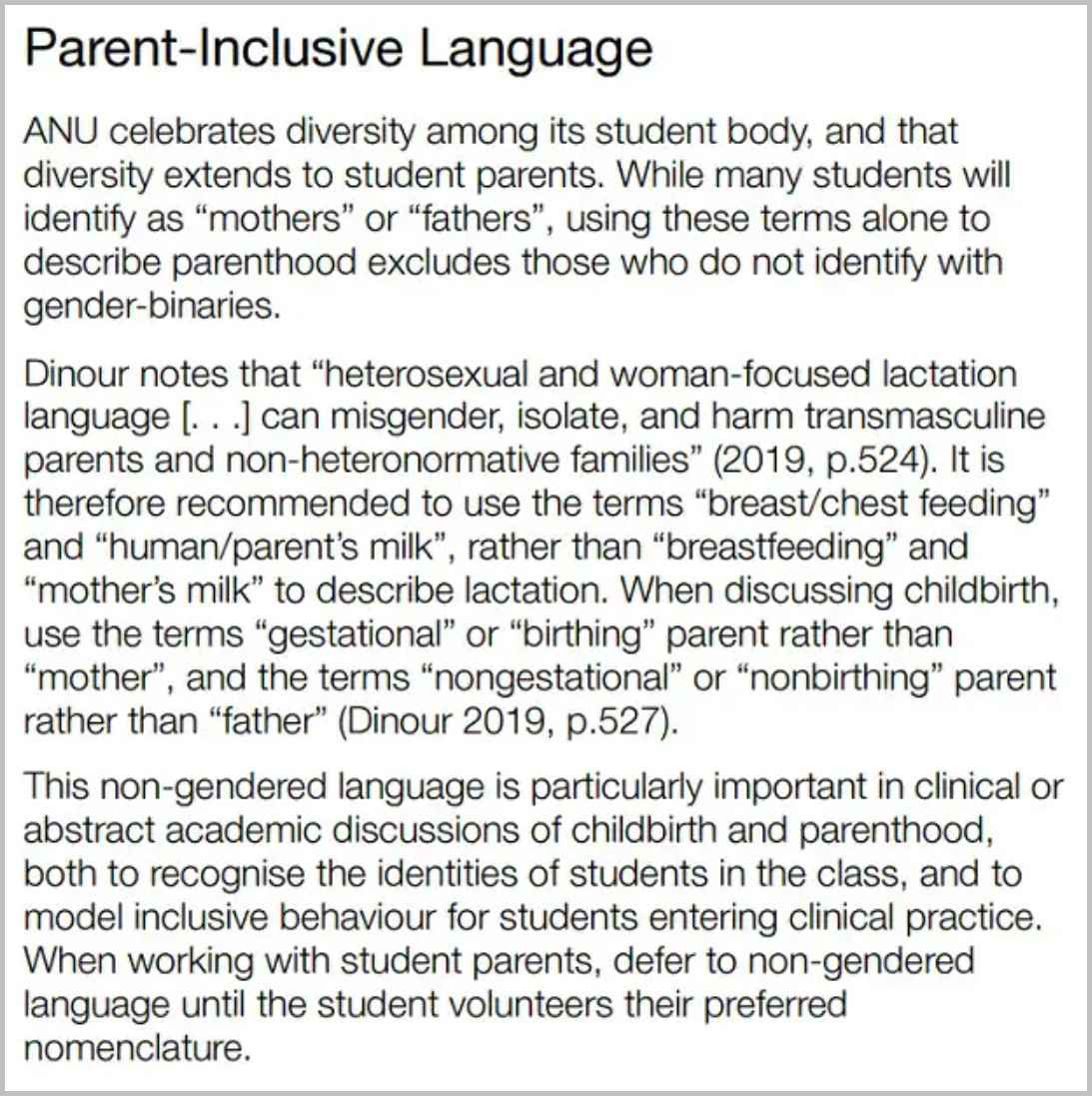 Parent-Inclusive Language

ANU celebrates diversity among its student body, and that diversity extends to student parents. While many students will identify as “mothers” or “fathers”, using these terms alone to describe parenthood excludes those who do not identify with gender-binaries.

Dinour notes that “heterosexual and woman-focused lactation language [. . .] can misgender, isolate, and harm transmasculine parents and non-heteronormative families” (2019, p.524). It is therefore recommended to use the terms “breast/chest feeding” and “human/parent’s milk”, rather than “breastfeeding” and “mother’s milk” to describe lactation. When discussing childbirth, use the terms “gestational” or “birthing” parent rather than “mother”, and the terms “nongestational” or “nonbirthing” parent rather than “father” (Dinour 2019, p.527).

This non-gendered language is particularly important in clinical or abstract academic discussions of childbirth and parenthood, both to recognise the identities of students in the class, and to model inclusive behaviour for students entering clinical practice. When working with student parents, defer to non-gendered language until the student volunteers their preferred nomenclature.